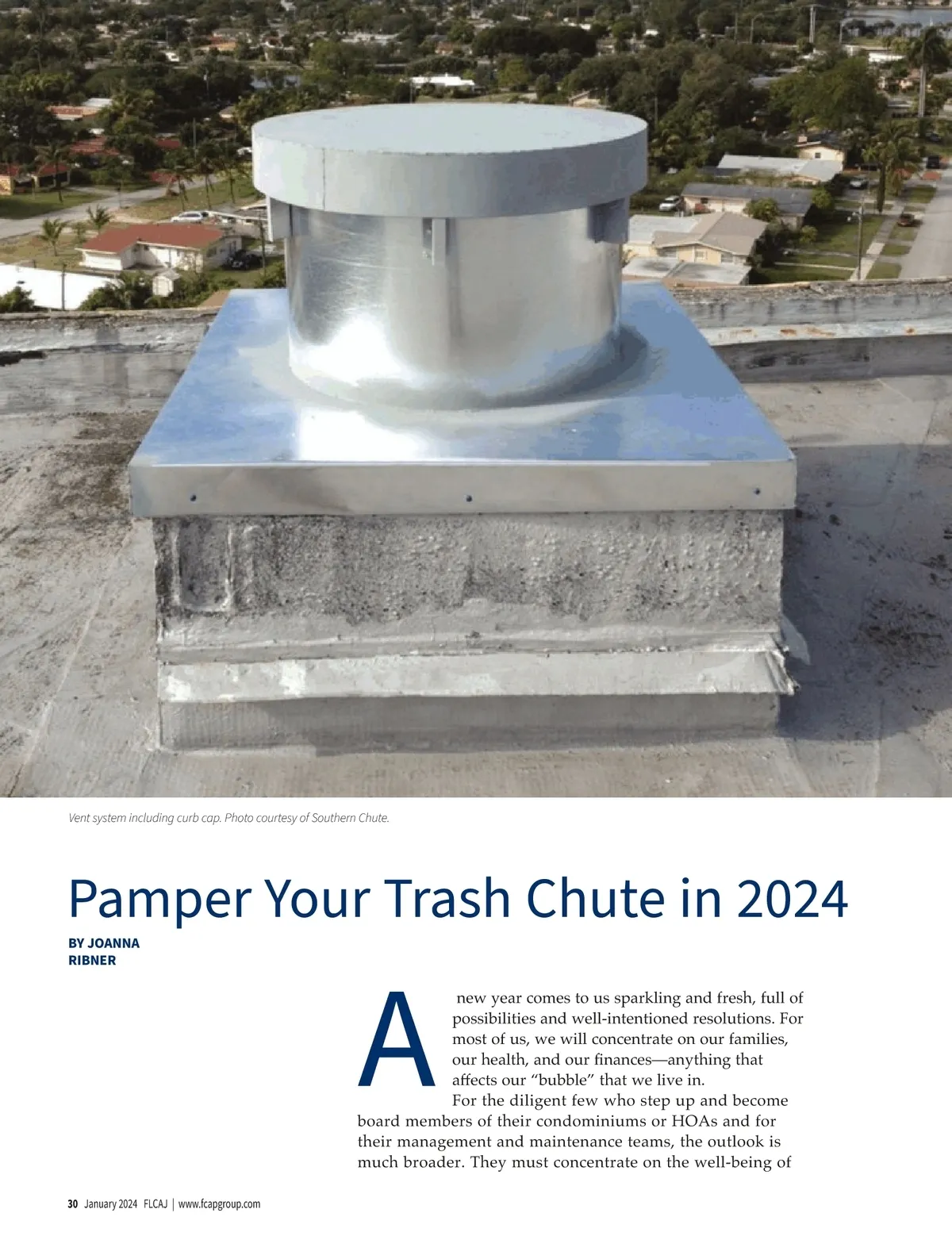 Vent system including curb cap. Photo courtesy of Southern Chute.

Pamper Your Trash Chute in 2024

BY JOANNA RIBNER

A new year comes to us sparkling and fresh, full of possibilities and well-intentioned resolutions. For most of us, we will concentrate on our families, our health, and our finances—anything that affects our "bubble" that we live in.

For the diligent few who step up and become board members of their condominiums or HOAs and for their management and maintenance teams, the outlook is much broader. They must concentrate on the well-being of

30 January 2024 FLCAJ | www.fcapgroup.com